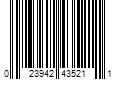 0 23942 43521 1